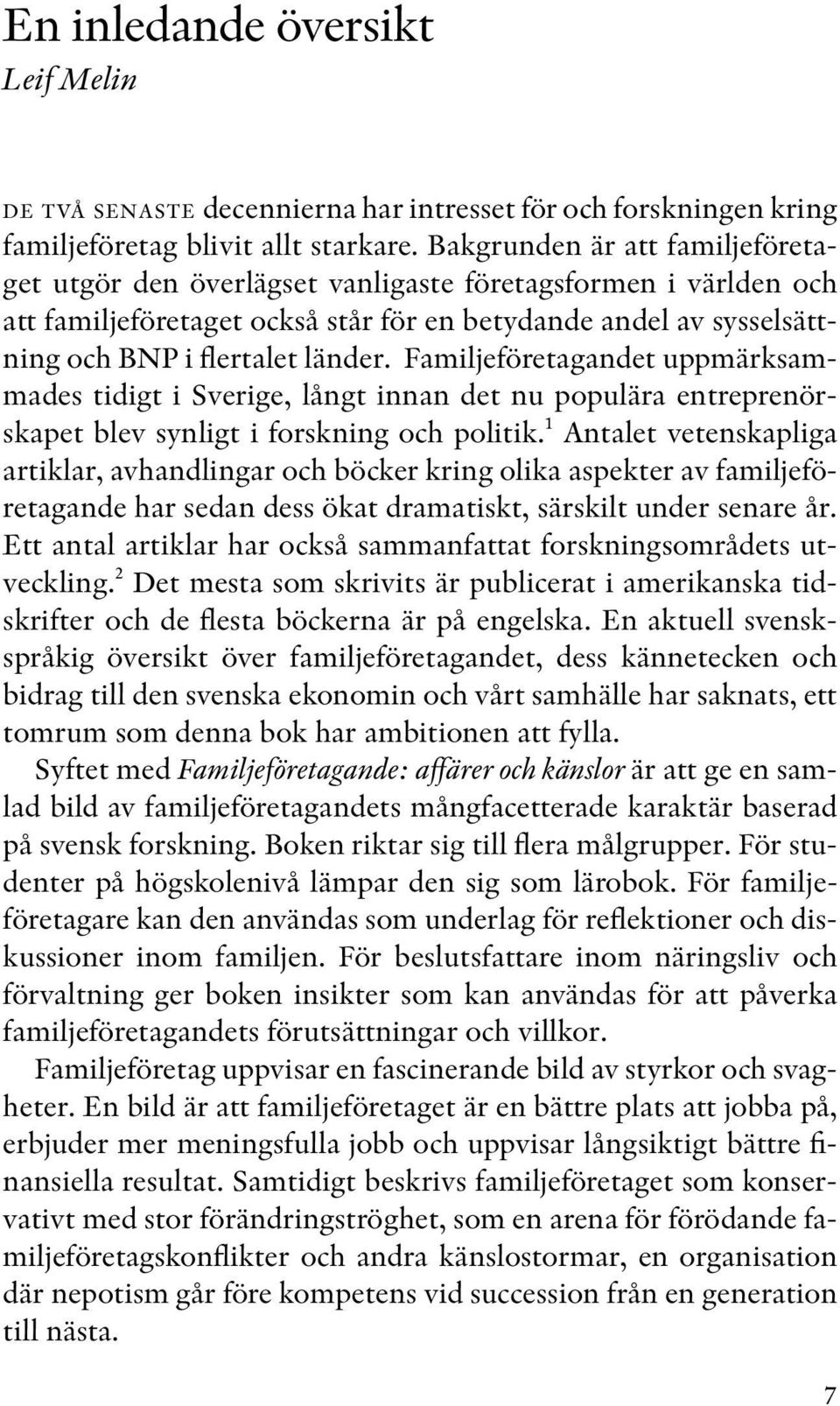 En inledande översikt
Leif Melin

DE TVÅ SENASTE decennierna har intresset för och forskningen kring familjeföretag blivit allt starkare. Bakgrunden är att familjeföretaget utgör den överlägset vanligaste företagsformen i världen och att familjeföretaget också står för en betydande andel av sysselsättning och BNP i flertalet länder. Familjeföretagandet uppmärksammades tidigt i Sverige, långt innan det nu populära entreprenörskapet blev synligt i forskning och politik.$^1$ Antalet vetenskapliga artiklar, avhandlingar och böcker kring olika aspekter av familjeföretagande har sedan dess ökat dramatiskt, särskilt under senare år. Ett antal artiklar har också sammanfattat forskningsområdets utveckling.$^2$ Det mesta som skrivits är publicerat i amerikanska tidskrifter och de flesta böckerna är på engelska. En aktuell svenskspråkig översikt över familjeföretagandet, dess kännetecken och bidrag till den svenska ekonomin och vårt samhälle har saknats, ett tomrum som denna bok har ambitionen att fylla.

Syftet med Familjeföretagande: affärer och känslor är att ge en samlad bild av familjeföretagandets mångfacetterade karaktär baserad på svensk forskning. Boken riktar sig till flera målgrupper. För studenter på högskolenivå lämpar den sig som lärobok. För familjeföretagare kan den användas som underlag för reflektioner och diskussioner inom familjen. För beslutsfattare inom näringsliv och förvaltning ger boken insikter som kan användas för att påverka familjeföretagandets förutsättningar och villkor.

Familjeföretag uppvisar en fascinerande bild av styrkor och svagheter. En bild är att familjeföretaget är en bättre plats att jobba på, erbjuder mer meningsfulla jobb och uppvisar långsiktigt bättre finansiella resultat. Samtidigt beskrivs familjeföretaget som konservativt med stor förändringströghet, som en arena för förödande familjeföretagskonflikter och andra känslostormar, en organisation där nepotism går före kompetens vid succession från en generation till nästa.

7